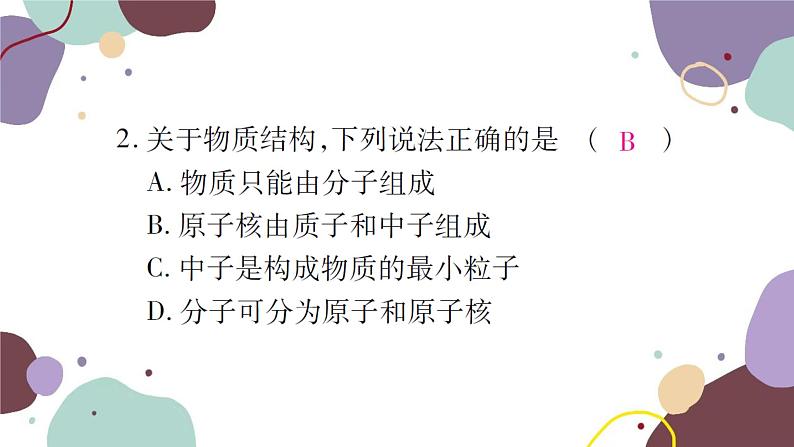 2. 关于物质结构,下列说法正确的是 （ B ）

A. 物质只能由分子组成

B. 原子核由质子和中子组成

C. 中子是构成物质的最小粒子

D. 分子可分为原子和原子核